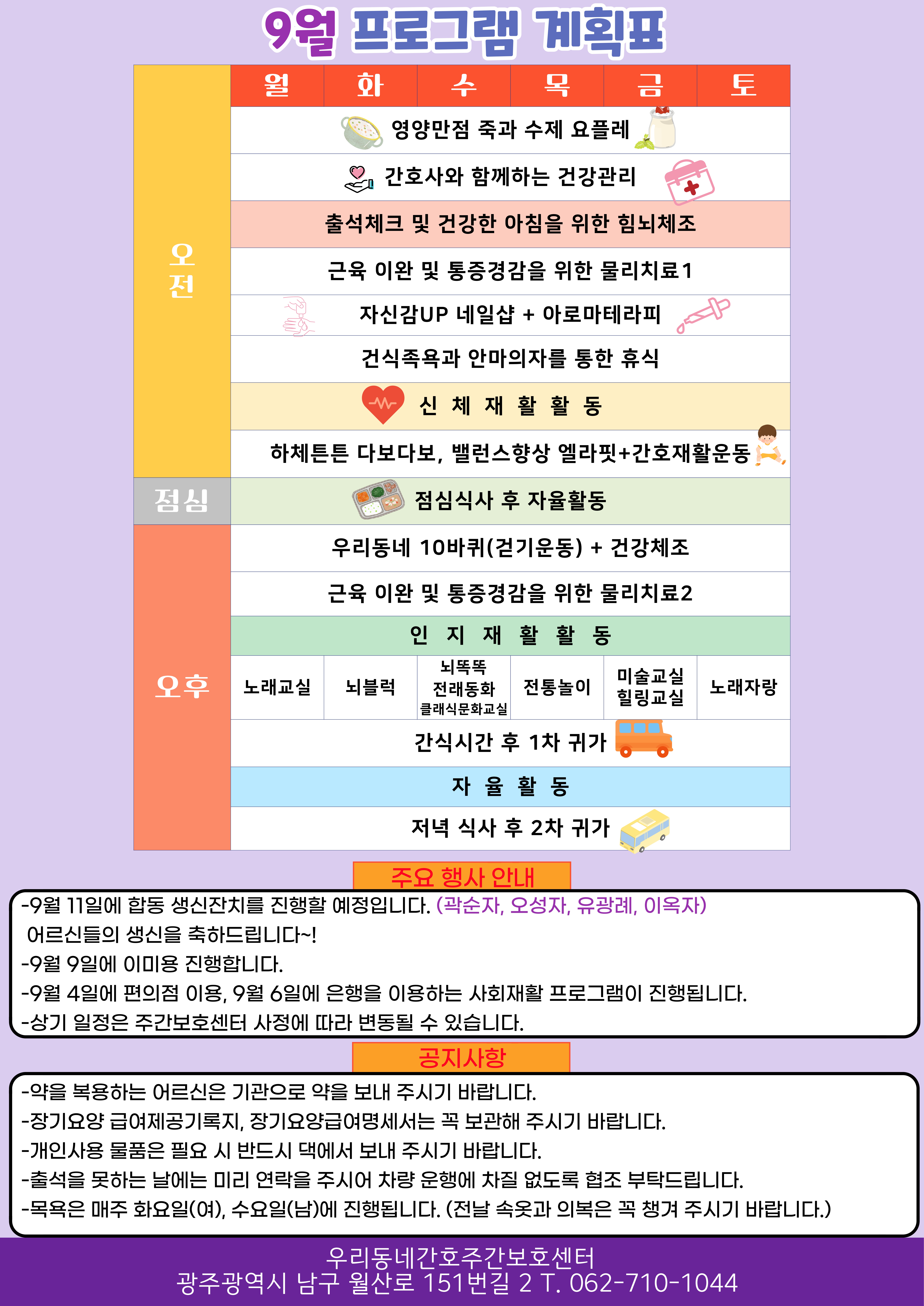 9월 프로그램 계획표

| | 월 | 화 | 수 | 목 | 금 | 토 |
|---|---|---|---|---|---|---|
| 오전 | 영양만점 죽과 수제 요플레 | | | | | |
| | 간호사와 함께하는 건강관리 | | | | | |
| | 출석체크 및 건강한 아침을 위한 힘뇌체조 | | | | | |
| | 근육 이완 및 통증경감을 위한 물리치료1 | | | | | |
| | 자신감UP 네일샵 + 아로마테라피 | | | | | |
| | 건식족욕과 안마의자를 통한 휴식 | | | | | |
| | 신 체 재 활 활 동 | | | | | |
| | 하체튼튼 다보다보, 밸런스향상 엘라핏+간호재활운동 | | | | | |
| 점심 | 점심식사 후 자율활동 | | | | | |
| 오후 | 우리동네 10바퀴(걷기운동) + 건강체조 | | | | | |
| | 근육 이완 및 통증경감을 위한 물리치료2 | | | | | |
| | 인 지 재 활 활 동 | | | | | |
| | 노래교실 | 뇌블럭 | 뇌똑똑 전래동화 클래식문화교실 | 전통놀이 | 미술교실 힐링교실 | 노래자랑 |
| | 간식시간 후 1차 귀가 | | | | | |
| | 자 율 활 동 | | | | | |
| | 저녁 식사 후 2차 귀가 | | | | | |

주요 행사 안내

-9월 11일에 합동 생신잔치를 진행할 예정입니다. (곽순자, 오성자, 유광례, 이옥자)
어르신들의 생신을 축하드립니다~!
-9월 9일에 이미용 진행합니다.
-9월 4일에 편의점 이용, 9월 6일에 은행을 이용하는 사회재활 프로그램이 진행됩니다.
-상기 일정은 주간보호센터 사정에 따라 변동될 수 있습니다.

공지사항

-약을 복용하는 어르신은 기관으로 약을 보내 주시기 바랍니다.
-장기요양 급여제공기록지, 장기요양급여명세서는 꼭 보관해 주시기 바랍니다.
-개인사용 물품은 필요 시 반드시 댁에서 보내 주시기 바랍니다.
-출석을 못하는 날에는 미리 연락을 주시어 차량 운행에 차질 없도록 협조 부탁드립니다.
-목욕은 매주 화요일(여), 수요일(남)에 진행됩니다. (전날 속옷과 의복은 꼭 챙겨 주시기 바랍니다.)

우리동네간호주간보호센터
광주광역시 남구 월산로 151번길 2 T. 062-710-1044